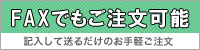 FAXでもご注文可能

記入して送るだけのお手軽ご注文